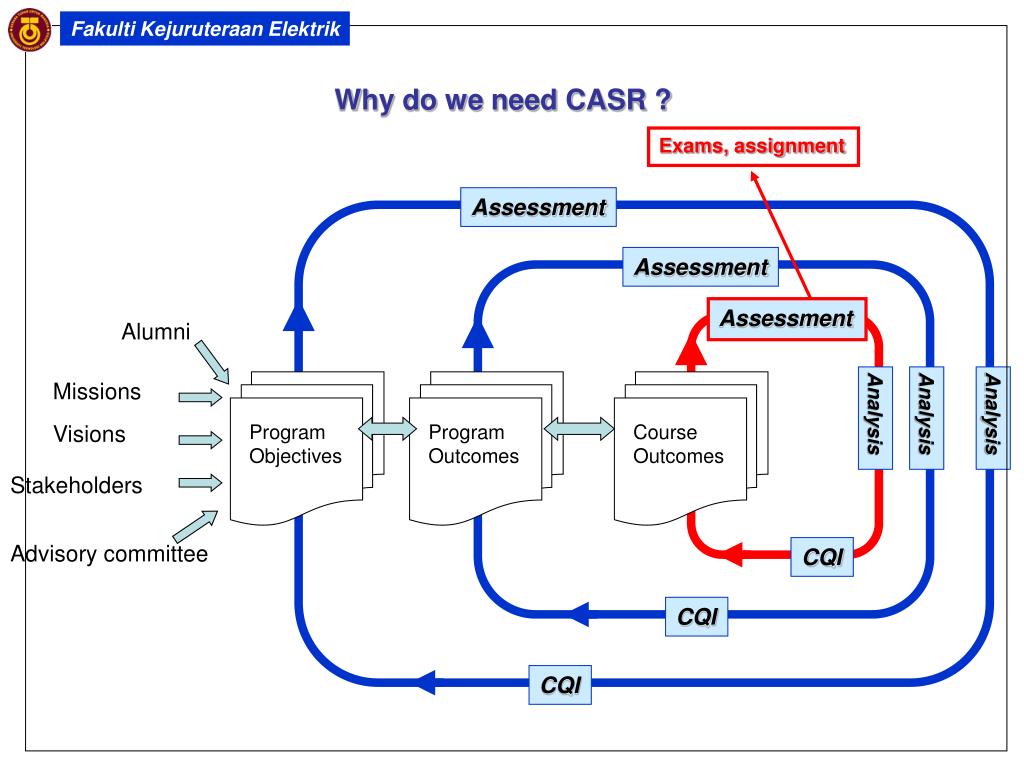 Fakulti Kejuruteraan Elektrik

Why do we need CASR ?

Exams, assignment

Assessment

Assessment

Assessment

Alumni

Missions

Visions

Stakeholders

Advisory committee

Program Objectives

Program Outcomes

Course Outcomes

Analysis

Analysis

Analysis

CQI

CQI

CQI